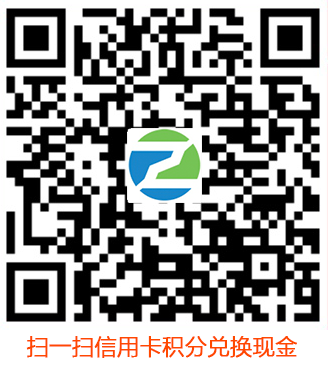 扫一扫信用卡积分兑换现金